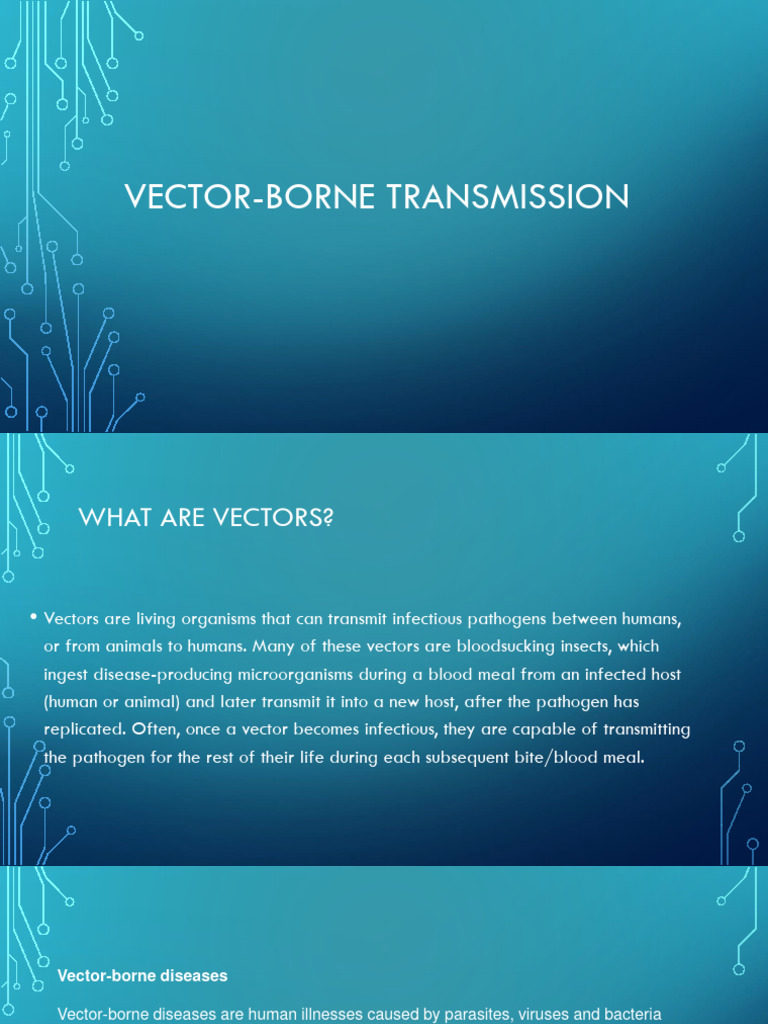 VECTOR-BORNE TRANSMISSION

WHAT ARE VECTORS?

• Vectors are living organisms that can transmit infectious pathogens between humans, or from animals to humans. Many of these vectors are bloodsucking insects, which ingest disease-producing microorganisms during a blood meal from an infected host (human or animal) and later transmit it into a new host, after the pathogen has replicated. Often, once a vector becomes infectious, they are capable of transmitting the pathogen for the rest of their life during each subsequent bite/blood meal.

Vector-borne diseases

Vector-borne diseases are human illnesses caused by parasites, viruses and bacteria